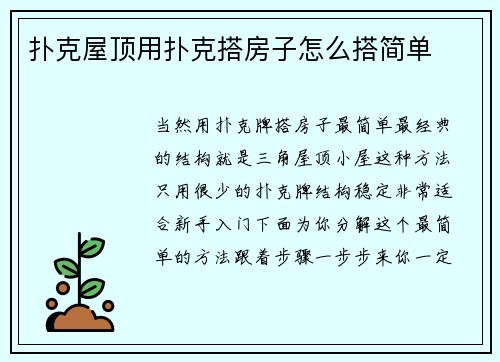 扑克屋顶用扑克搭房子怎么搭简单

当然用扑克牌搭房子最简单最经典的结构就是三角屋顶小屋这种方法只用很少的扑克牌结构稳定非常适合新手入门下面为你分解这个最简单的方法跟着步骤一步步来你一定